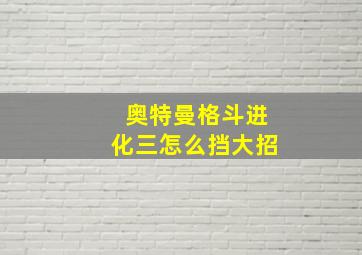 奥特曼格斗进化三怎么挡大招